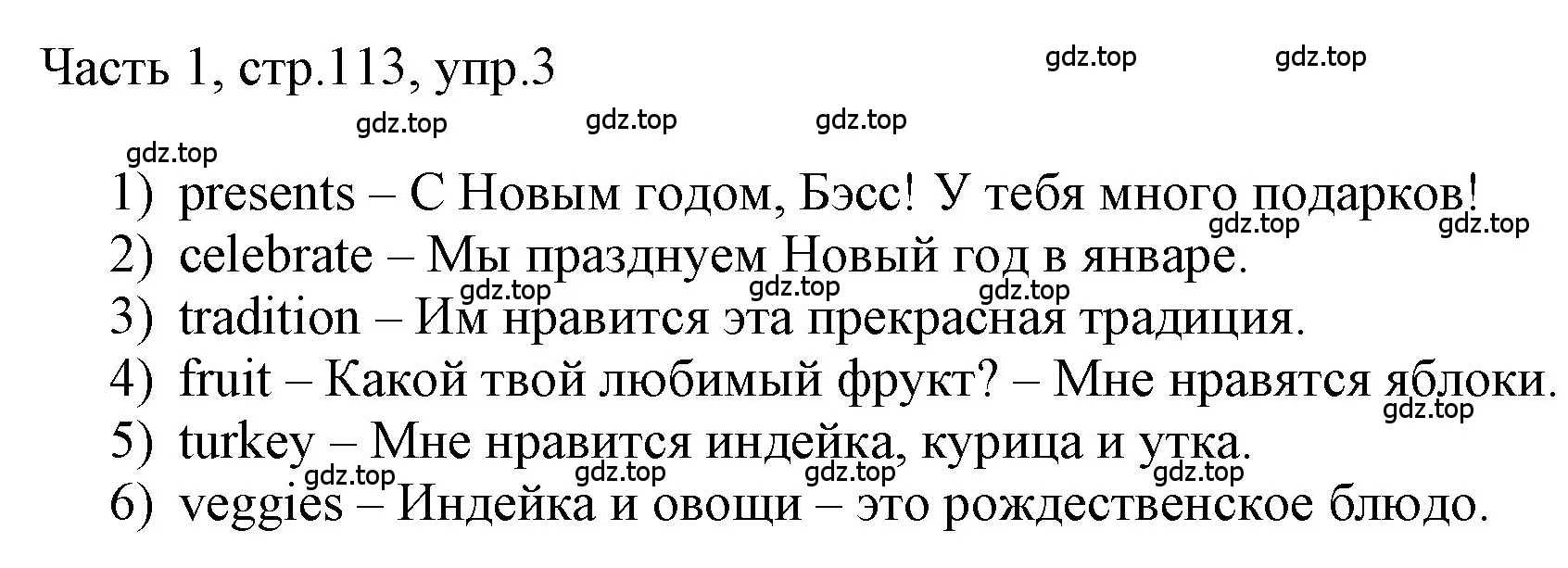 Часть 1, стр.113, упр.3

gdz.top gdz.top gdz.top gdz.top gdz.top gdz.top

1) presents – С Новым годом, Бэсс! У тебя много подарков!
gdz.top gdz.top
2) celebrate – Мы празднуем Новый год в январе.
gdz.top gdz.top gdz.top
3) tradition – Им нравится эта прекрасная традиция.
4) fruit – Какой твой любимый фрукт? – Мне нравятся яблоки.
gdz.top
5) turkey – Мне нравится индейка, курица и утка.
gdz.top gdz.top gdz.top gdz.top
6) veggies – Индейка и овощи – это рождественское блюдо.